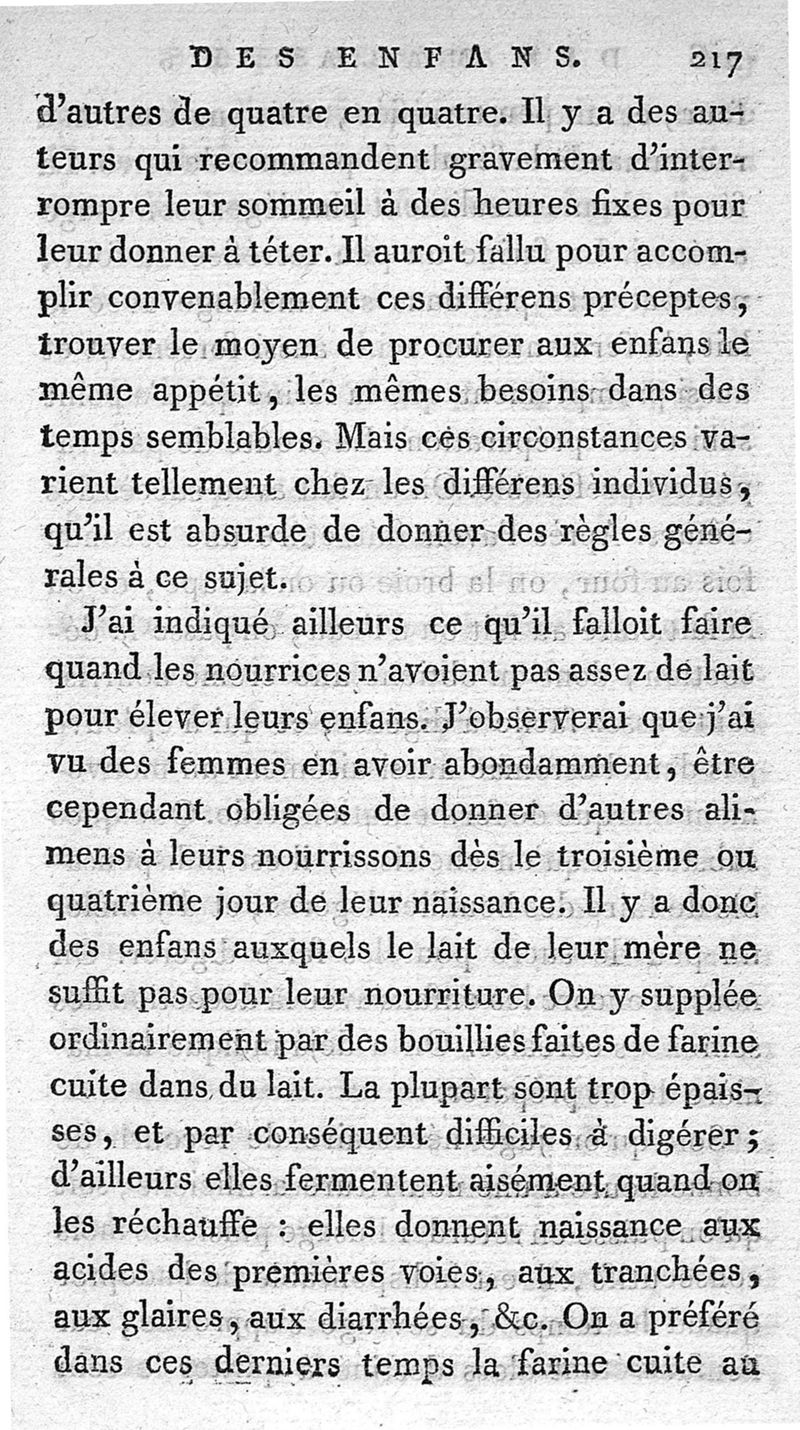 DES ENFANS. 217

d'autres de quatre en quatre. Il y a des auteurs qui recommandent gravement d'interrompre leur sommeil à des heures fixes pour leur donner à téter. Il auroit fallu pour accomplir convenablement ces différens préceptes, trouver le moyen de procurer aux enfans le même appétit, les mêmes besoins dans des temps semblables. Mais ces circonstances varient tellement chez les différens individus, qu'il est absurde de donner des règles générales à ce sujet.

J'ai indiqué ailleurs ce qu'il falloit faire quand les nourrices n'avoient pas assez de lait pour élever leurs enfans. J'observerai que j'ai vu des femmes en avoir abondamment, être cependant obligées de donner d'autres alimens à leurs nourrissons dès le troisième ou quatrième jour de leur naissance. Il y a donc des enfans auxquels le lait de leur mère ne suffit pas pour leur nourriture. On y supplée ordinairement par des bouillies faites de farine cuite dans du lait. La plupart sont trop épaisses, et par conséquent difficiles à digérer; d'ailleurs elles fermentent aisément quand on les réchauffe : elles donnent naissance aux acides des premières voies, aux tranchées, aux glaires, aux diarrhées, &c. On a préféré dans ces derniers temps la farine cuite au